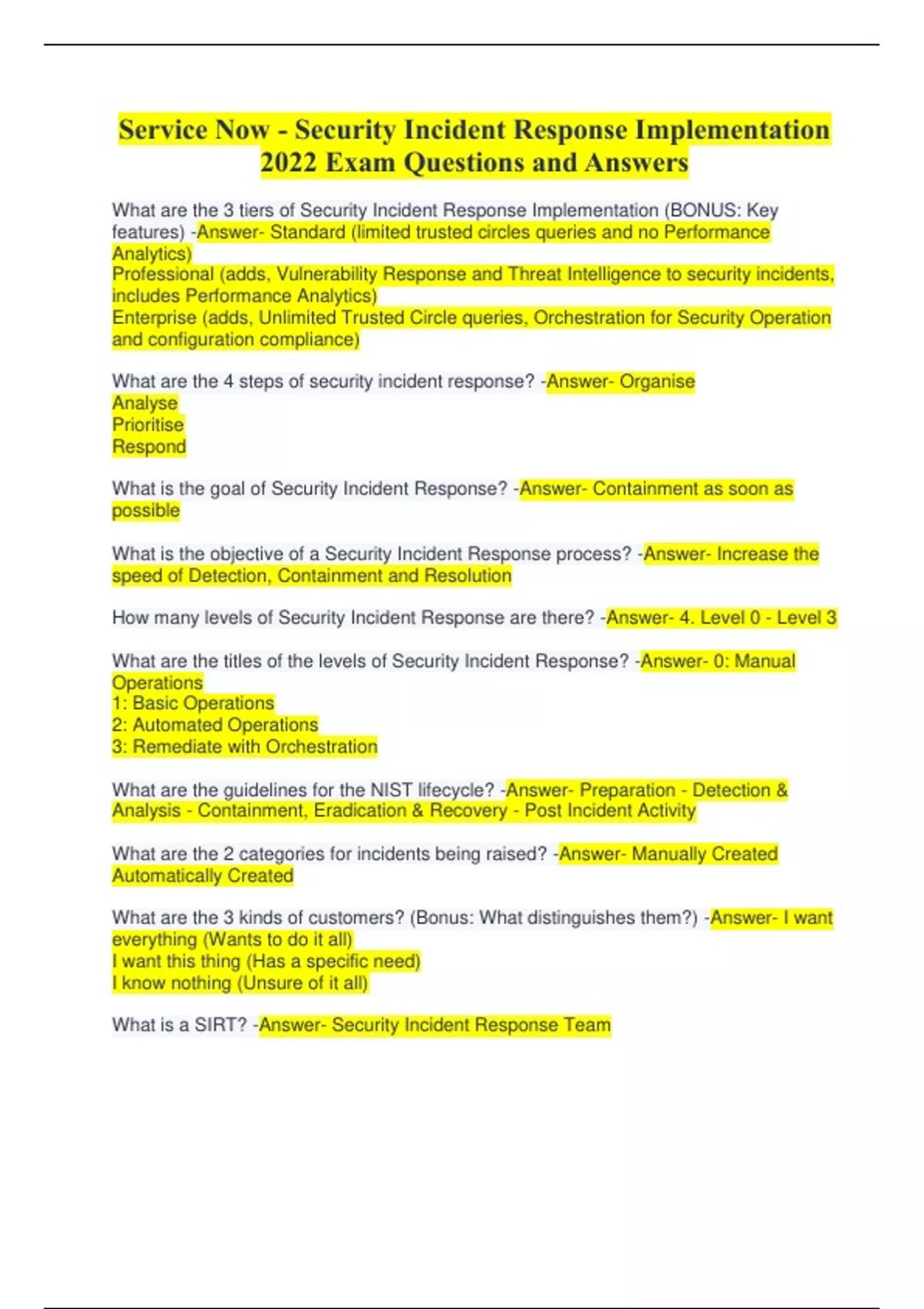 Service Now - Security Incident Response Implementation 2022 Exam Questions and Answers

What are the 3 tiers of Security Incident Response Implementation (BONUS: Key features) -Answer- Standard (limited trusted circles queries and no Performance Analytics)
Professional (adds, Vulnerability Response and Threat Intelligence to security incidents, includes Performance Analytics)
Enterprise (adds, Unlimited Trusted Circle queries, Orchestration for Security Operation and configuration compliance)

What are the 4 steps of security incident response? -Answer- Organise
Analyse
Prioritise
Respond

What is the goal of Security Incident Response? -Answer- Containment as soon as possible

What is the objective of a Security Incident Response process? -Answer- Increase the speed of Detection, Containment and Resolution

How many levels of Security Incident Response are there? -Answer- 4. Level 0 - Level 3

What are the titles of the levels of Security Incident Response? -Answer- 0: Manual Operations
1: Basic Operations
2: Automated Operations
3: Remediate with Orchestration

What are the guidelines for the NIST lifecycle? -Answer- Preparation - Detection & Analysis - Containment, Eradication & Recovery - Post Incident Activity

What are the 2 categories for incidents being raised? -Answer- Manually Created
Automatically Created

What are the 3 kinds of customers? (Bonus: What distinguishes them?) -Answer- I want everything (Wants to do it all)
I want this thing (Has a specific need)
I know nothing (Unsure of it all)

What is a SIRT? -Answer- Security Incident Response Team